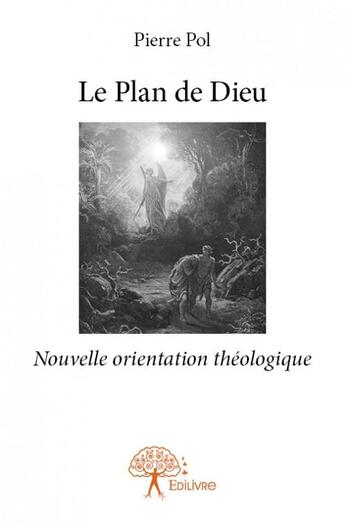 Pierre Pol

Le Plan de Dieu

Nouvelle orientation théologique

Edilivre